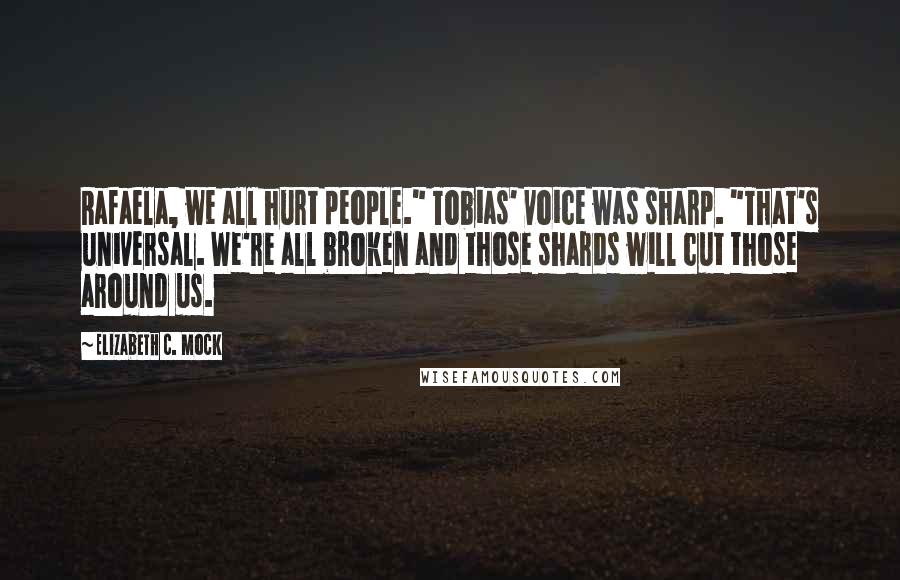 RAFAELA, WE ALL HURT PEOPLE." TOBIAS' VOICE WAS SHARP. "THAT'S UNIVERSAL. WE'RE ALL BROKEN AND THOSE SHARDS WILL CUT THOSE AROUND US.

~ELIZABETH C. MOCK

WISEFAMOUSQUOTES.COM